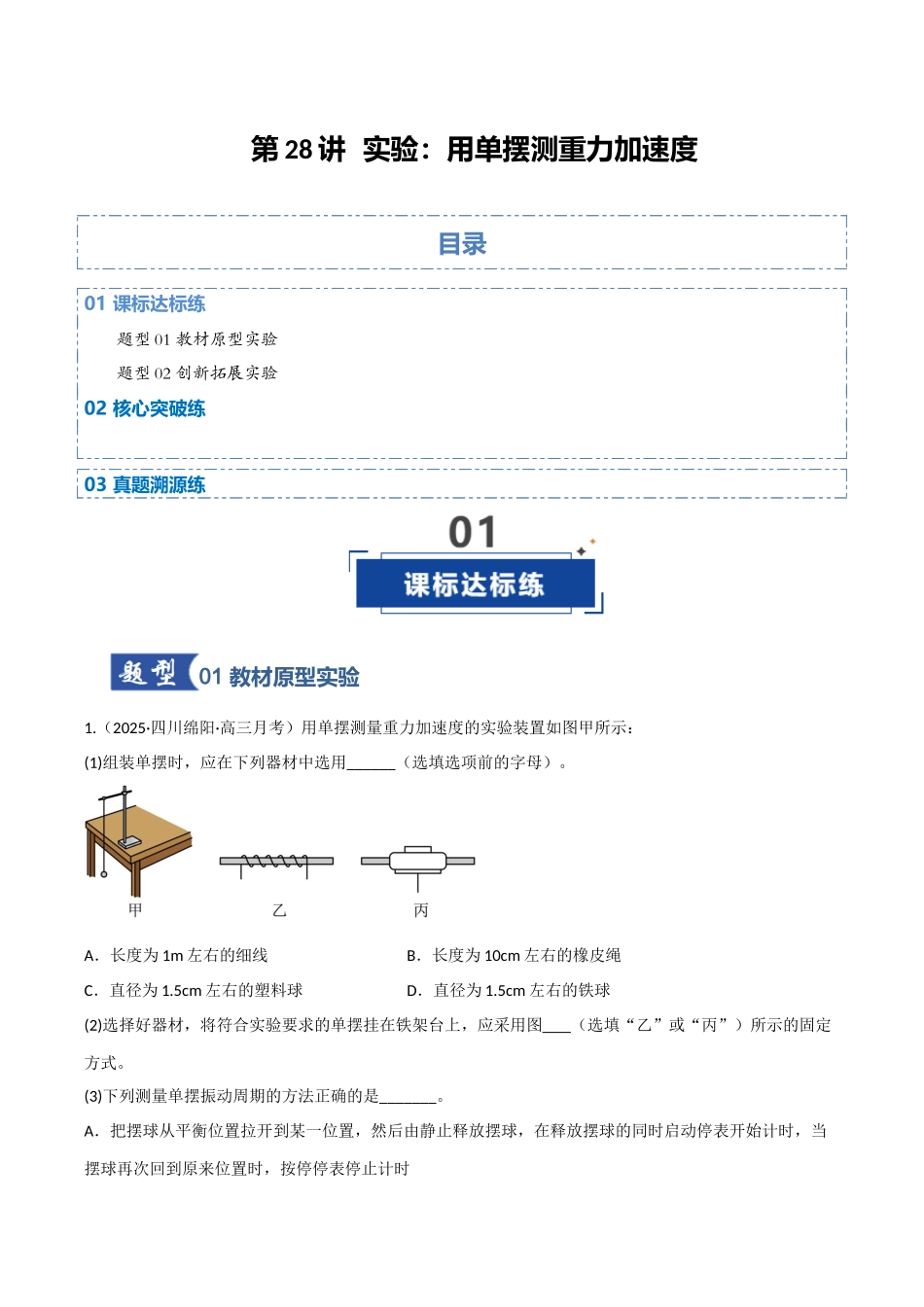 第 28 讲 实验：用单摆测重力加速度

目录

01 课标达标练

题型 01 教材原型实验

题型 02 创新拓展实验

02 核心突破练

03 真题溯源练

01

课标达标练

题型 01 教材原型实验

1.（2025·四川绵阳·高三月考）用单摆测量重力加速度的实验装置如图甲所示：

(1)组装单摆时，应在下列器材中选用______（选填选项前的字母）。

甲　　乙　　丙

A．长度为 1m 左右的细线　　B．长度为 10cm 左右的橡皮绳

C．直径为 1.5cm 左右的塑料球　　D．直径为 1.5cm 左右的铁球

(2)选择好器材，将符合实验要求的单摆挂在铁架台上，应采用图____（选填“乙”或“丙”）所示的固定方式。

(3)下列测量单摆振动周期的方法正确的是_______。

A．把摆球从平衡位置拉开到某一位置，然后由静止释放摆球，在释放摆球的同时启动停表开始计时，当摆球再次回到原来位置时，按停停表停止计时